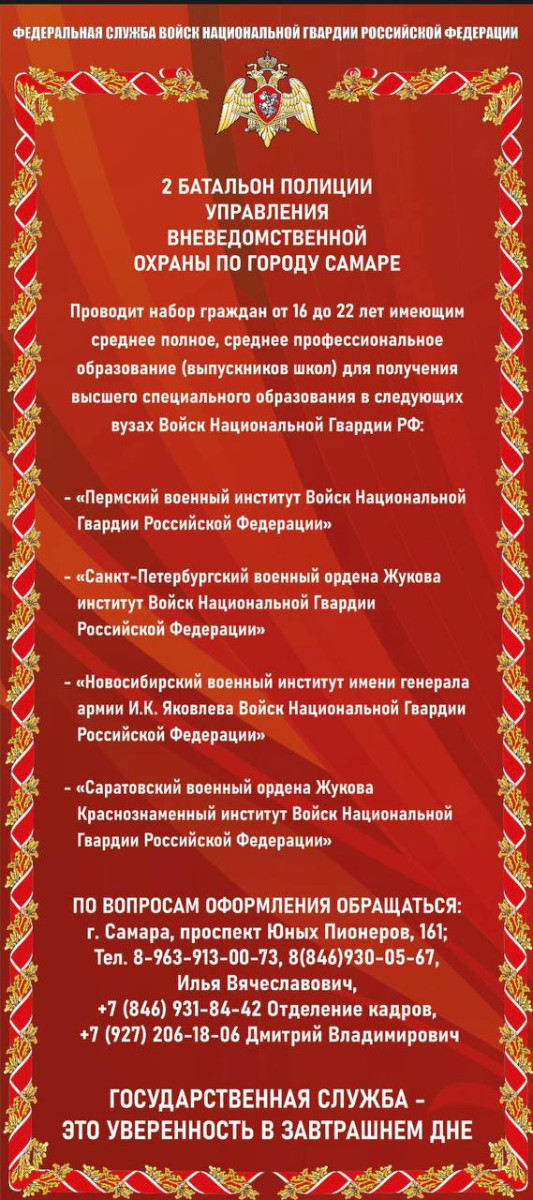 ФЕДЕРАЛЬНАЯ СЛУЖБА ВОЙСК НАЦИОНАЛЬНОЙ ГВАРДИИ РОССИЙСКОЙ ФЕДЕРАЦИИ

2 БАТАЛЬОН ПОЛИЦИИ УПРАВЛЕНИЯ ВНЕВЕДОМСТВЕННОЙ ОХРАНЫ ПО ГОРОДУ САМАРЕ

Проводит набор граждан от 16 до 22 лет имеющим среднее полное, среднее профессиональное образование (выпускников школ) для получения высшего специального образования в следующих вузах Войск Национальной Гвардии РФ:

- «Пермский военный институт Войск Национальной Гвардии Российской Федерации»

- «Санкт-Петербургский военный ордена Жукова институт Войск Национальной Гвардии Российской Федерации»

- «Новосибирский военный институт имени генерала армии И.К. Яковлева Войск Национальной Гвардии Российской Федерации»

- «Саратовский военный ордена Жукова Краснознаменный институт Войск Национальной Гвардии Российской Федерации»

ПО ВОПРОСАМ ОФОРМЛЕНИЯ ОБРАЩАТЬСЯ:
г. Самара, проспект Юных Пионеров, 161;
Тел. 8-963-913-00-73, 8(846)930-05-67,
Илья Вячеславович,
+7 (846) 931-84-42 Отделение кадров,
+7 (927) 206-18-06 Дмитрий Владимирович

ГОСУДАРСТВЕННАЯ СЛУЖБА - ЭТО УВЕРЕННОСТЬ В ЗАВТРАШНЕМ ДНЕ